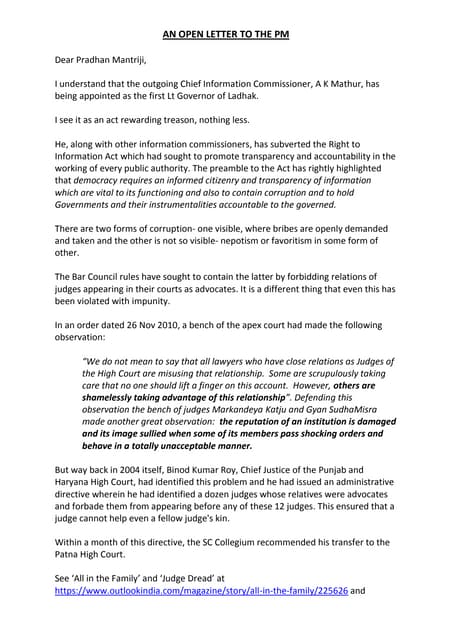 AN OPEN LETTER TO THE PM

Dear Pradhan Mantriji,

I understand that the outgoing Chief Information Commissioner, A K Mathur, has being appointed as the first Lt Governor of Ladhak.

I see it as an act rewarding treason, nothing less.

He, along with other information commissioners, has subverted the Right to Information Act which had sought to promote transparency and accountability in the working of every public authority. The preamble to the Act has rightly highlighted that democracy requires an informed citizenry and transparency of information which are vital to its functioning and also to contain corruption and to hold Governments and their instrumentalities accountable to the governed.

There are two forms of corruption- one visible, where bribes are openly demanded and taken and the other is not so visible- nepotism or favoritism in some form of other.

The Bar Council rules have sought to contain the latter by forbidding relations of judges appearing in their courts as advocates. It is a different thing that even this has been violated with impunity.

In an order dated 26 Nov 2010, a bench of the apex court had made the following observation:

"We do not mean to say that all lawyers who have close relations as Judges of the High Court are misusing that relationship. Some are scrupulously taking care that no one should lift a finger on this account. However, others are shamelessly taking advantage of this relationship". Defending this observation the bench of judges Markandeya Katju and Gyan SudhaMisra made another great observation: the reputation of an institution is damaged and its image sullied when some of its members pass shocking orders and behave in a totally unacceptable manner.

But way back in 2004 itself, Binod Kumar Roy, Chief Justice of the Punjab and Haryana High Court, had identified this problem and he had issued an administrative directive wherein he had identified a dozen judges whose relatives were advocates and forbade them from appearing before any of these 12 judges. This ensured that a judge cannot help even a fellow judge's kin.

Within a month of this directive, the SC Collegium recommended his transfer to the Patna High Court.

See 'All in the Family' and 'Judge Dread' at https://www.outlookindia.com/magazine/story/all-in-the-family/225626 and